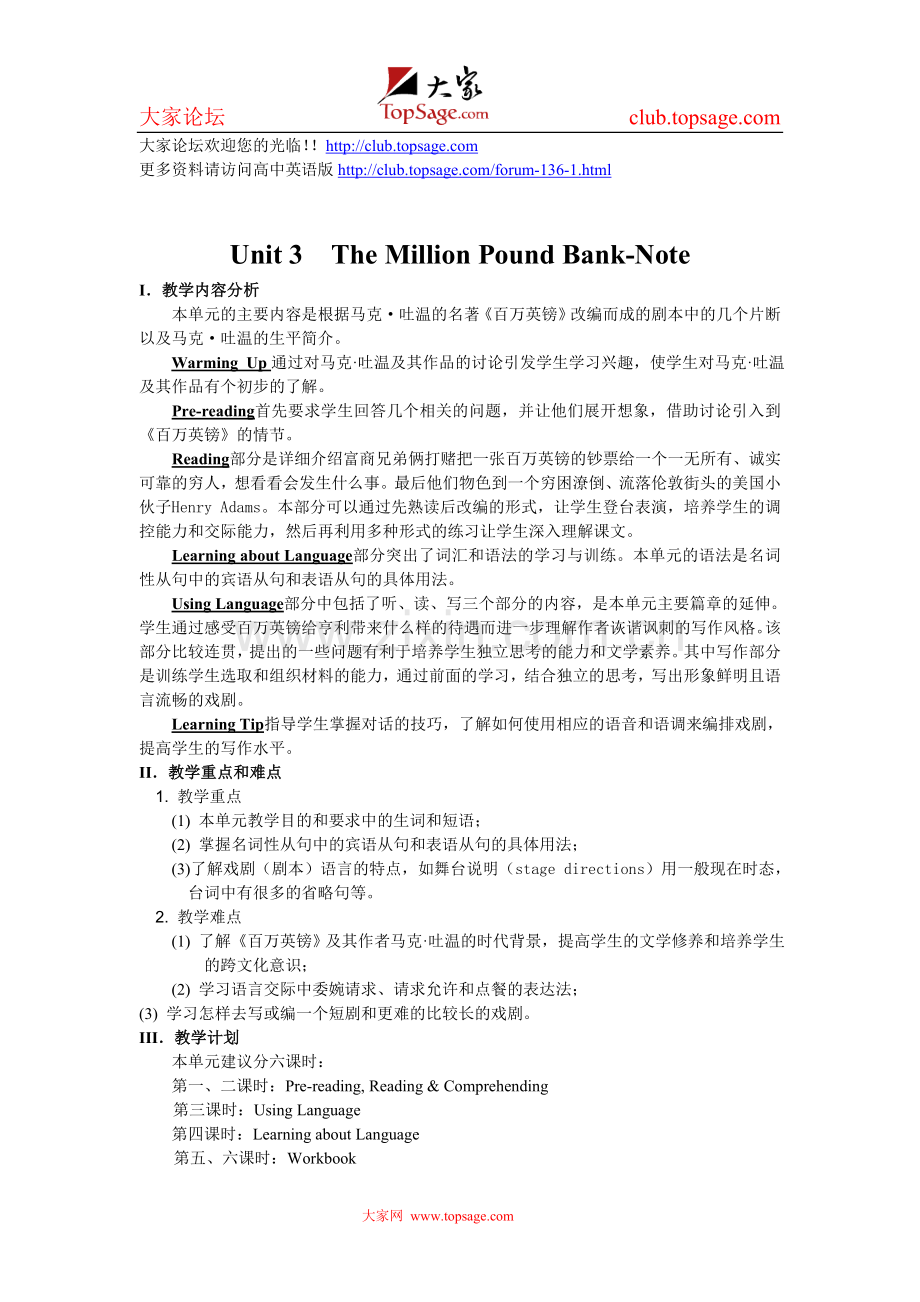 大家论坛 大家 TopSage.com club.topsage.com

大家论坛欢迎您的光临!! http://club.topsage.com
更多资料请访问高中英语版 http://club.topsage.com/forum-136-1.html

Unit 3 The Million Pound Bank-Note

I. 教学内容分析

本单元的主要内容是根据马克·吐温的名著《百万英镑》改编而成的剧本中的几个片断以及马克·吐温的生平简介。

Warming Up通过对马克·吐温及其作品的讨论引发学生学习兴趣，使学生对马克·吐温及其作品有个初步的了解。

Pre-reading首先要求学生回答几个相关的问题，并让他们展开想象，借助讨论引入到《百万英镑》的情节。

Reading部分是详细介绍富商兄弟俩打赌把一张百万英镑的钞票给一个一无所有、诚实可靠的穷人，想看看会发生什么事。最后他们物色到一个穷困潦倒、流落伦敦街头的美国小伙子Henry Adams。本部分可以通过先熟读后改编的形式，让学生登台表演，培养学生的调控能力和交际能力，然后再利用多种形式的练习让学生深入理解课文。

Learning about Language部分突出了词汇和语法的学习与训练。本单元的语法是名词性从句中的宾语从句和表语从句的具体用法。

Using Language部分中包括了听、读、写三个部分的内容，是本单元主要篇章的延伸。学生通过感受百万英镑给亨利带来什么样的待遇而进一步理解作者诙谐讽刺的写作风格。该部分比较连贯，提出的一些问题有利于培养学生独立思考的能力和文学素养。其中写作部分是训练学生选取和组织材料的能力，通过前面的学习，结合独立的思考，写出形象鲜明且语言流畅的戏剧。

Learning Tip指导学生掌握对话的技巧，了解如何使用相应的语音和语调来编排戏剧，提高学生的写作水平。

II. 教学重点和难点

1. 教学重点
(1) 本单元教学目的和要求中的生词和短语；
(2) 掌握名词性从句中的宾语从句和表语从句的具体用法；
(3)了解戏剧（剧本）语言的特点，如舞台说明（stage directions）用一般现在时态，台词中有很多的省略句等。
2. 教学难点
(1) 了解《百万英镑》及其作者马克·吐温的时代背景，提高学生的文学修养和培养学生的跨文化意识；
(2) 学习语言交际中委婉请求、请求允许和点餐的表达法；
(3) 学习怎样去写或编一个短剧和更难的比较长的戏剧。

III. 教学计划

本单元建议分六课时：
第一、二课时：Pre-reading, Reading & Comprehending
第三课时：Using Language
第四课时：Learning about Language
第五、六课时：Workbook

大家网 www.topsage.com